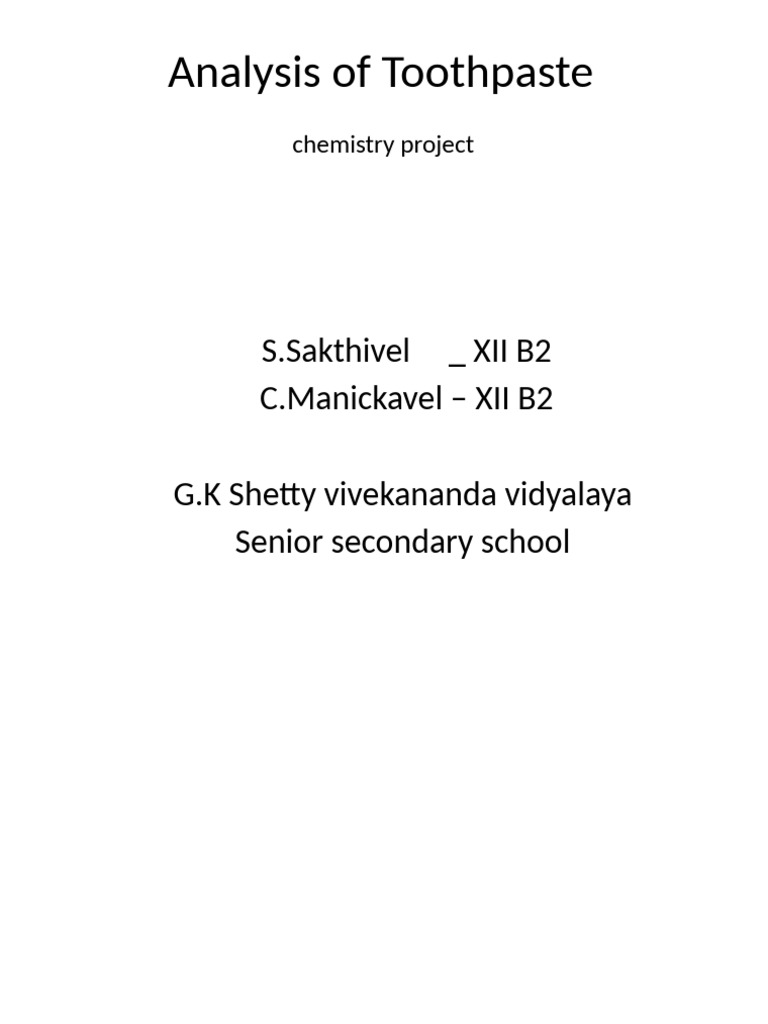 Analysis of Toothpaste

chemistry project

S.Sakthivel _ XII B2
C.Manickavel – XII B2

G.K Shetty vivekananda vidyalaya
Senior secondary school